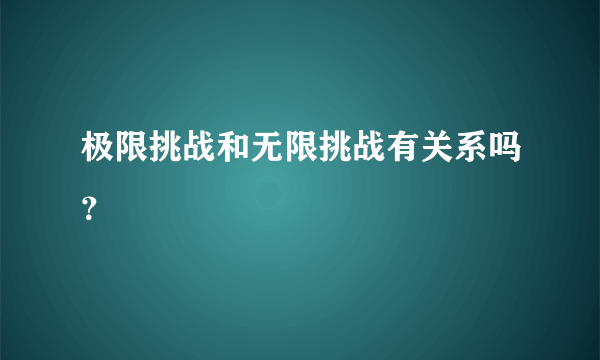 极限挑战和无限挑战有关系吗？